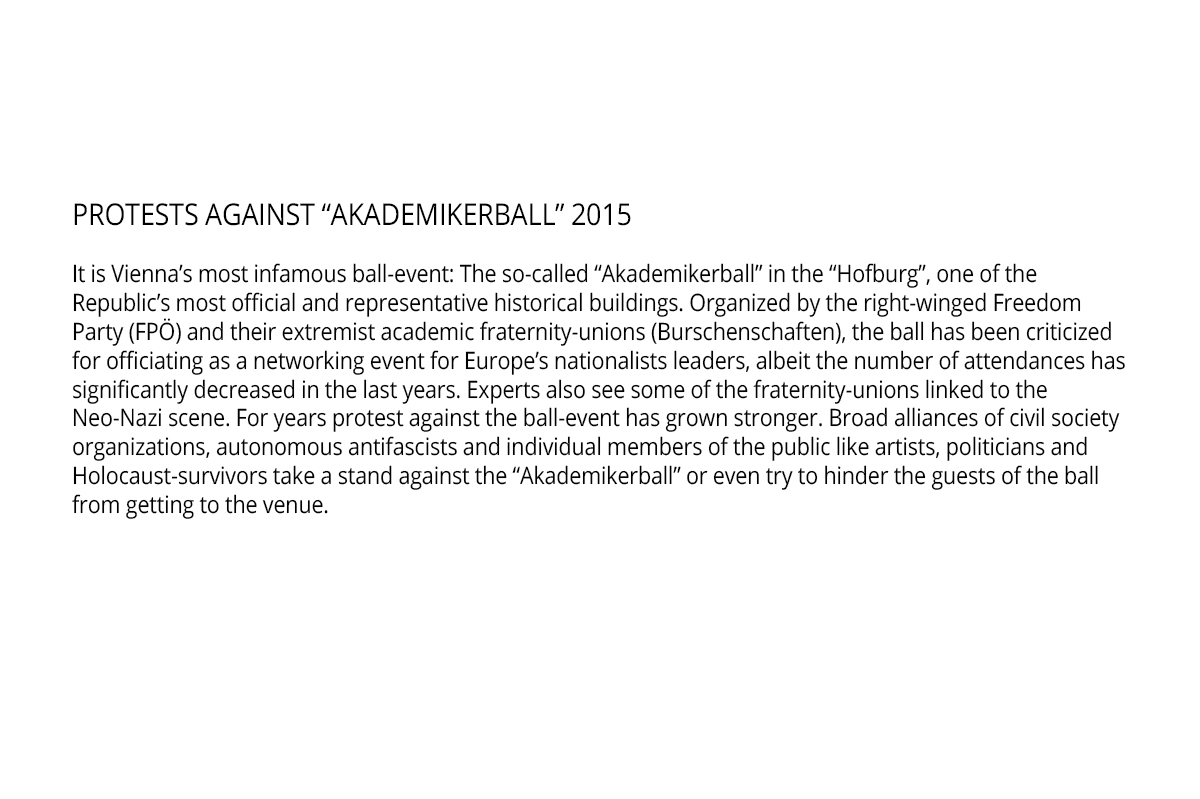 PROTESTS AGAINST “AKADEMIKERBALL” 2015

It is Vienna’s most infamous ball-event: The so-called “Akademikerball” in the “Hofburg”, one of the Republic’s most official and representative historical buildings. Organized by the right-winged Freedom Party (FPÖ) and their extremist academic fraternity-unions (Burschenschaften), the ball has been criticized for officiating as a networking event for Europe’s nationalists leaders, albeit the number of attendances has significantly decreased in the last years. Experts also see some of the fraternity-unions linked to the Neo-Nazi scene. For years protest against the ball-event has grown stronger. Broad alliances of civil society organizations, autonomous antifascists and individual members of the public like artists, politicians and Holocaust-survivors take a stand against the “Akademikerball” or even try to hinder the guests of the ball from getting to the venue.